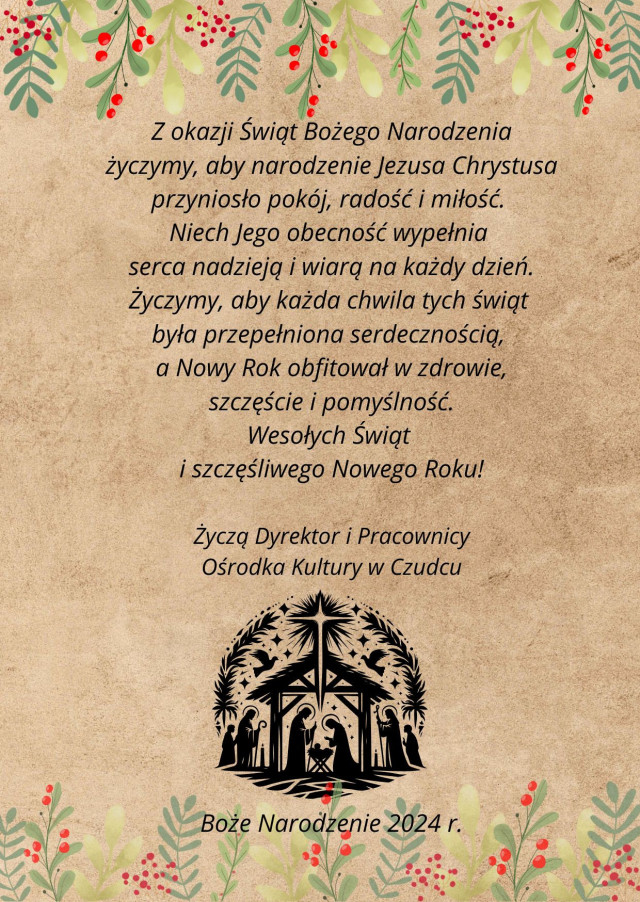 Z okazji Świąt Bożego Narodzenia
życzymy, aby narodzenie Jezusa Chrystusa
przyniosło pokój, radość i miłość.
Niech Jego obecność wypełnia
serca nadzieją i wiarą na każdy dzień.
Życzymy, aby każda chwila tych świąt
była przepełniona serdecznością,
a Nowy Rok obfitował w zdrowie,
szczęście i pomyślność.
Wesołych Świąt
i szczęśliwego Nowego Roku!

Życzą Dyrektor i Pracownicy
Ośrodka Kultury w Czudcu

Boże Narodzenie 2024 r.